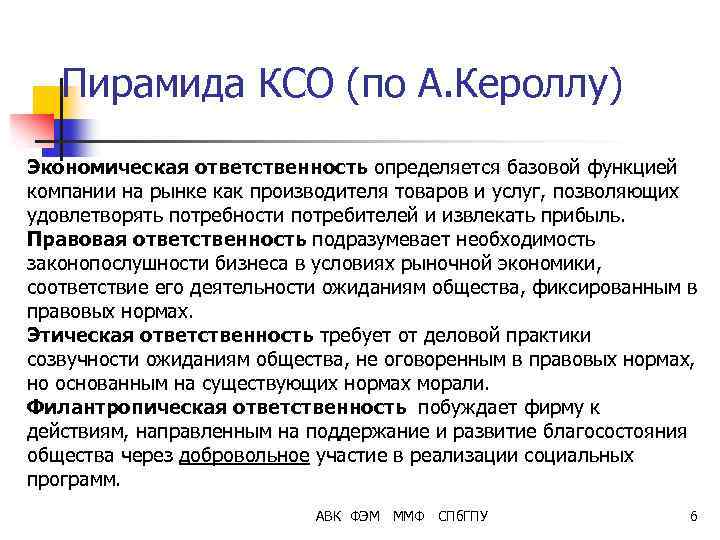 Пирамида КСО (по А.Кероллу)

Экономическая ответственность определяется базовой функцией компании на рынке как производителя товаров и услуг, позволяющих удовлетворять потребности потребителей и извлекать прибыль.
Правовая ответственность подразумевает необходимость законопослушности бизнеса в условиях рыночной экономики, соответствие его деятельности ожиданиям общества, фиксированным в правовых нормах.
Этическая ответственность требует от деловой практики созвучности ожиданиям общества, не оговоренным в правовых нормах, но основанным на существующих нормах морали.
Филантропическая ответственность побуждает фирму к действиям, направленным на поддержание и развитие благосостояния общества через добровольное участие в реализации социальных программ.

АВК ФЭМ ММФ СПбГПУ

6